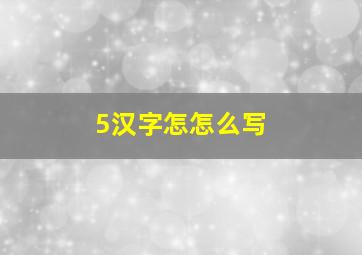 5汉字怎怎么写